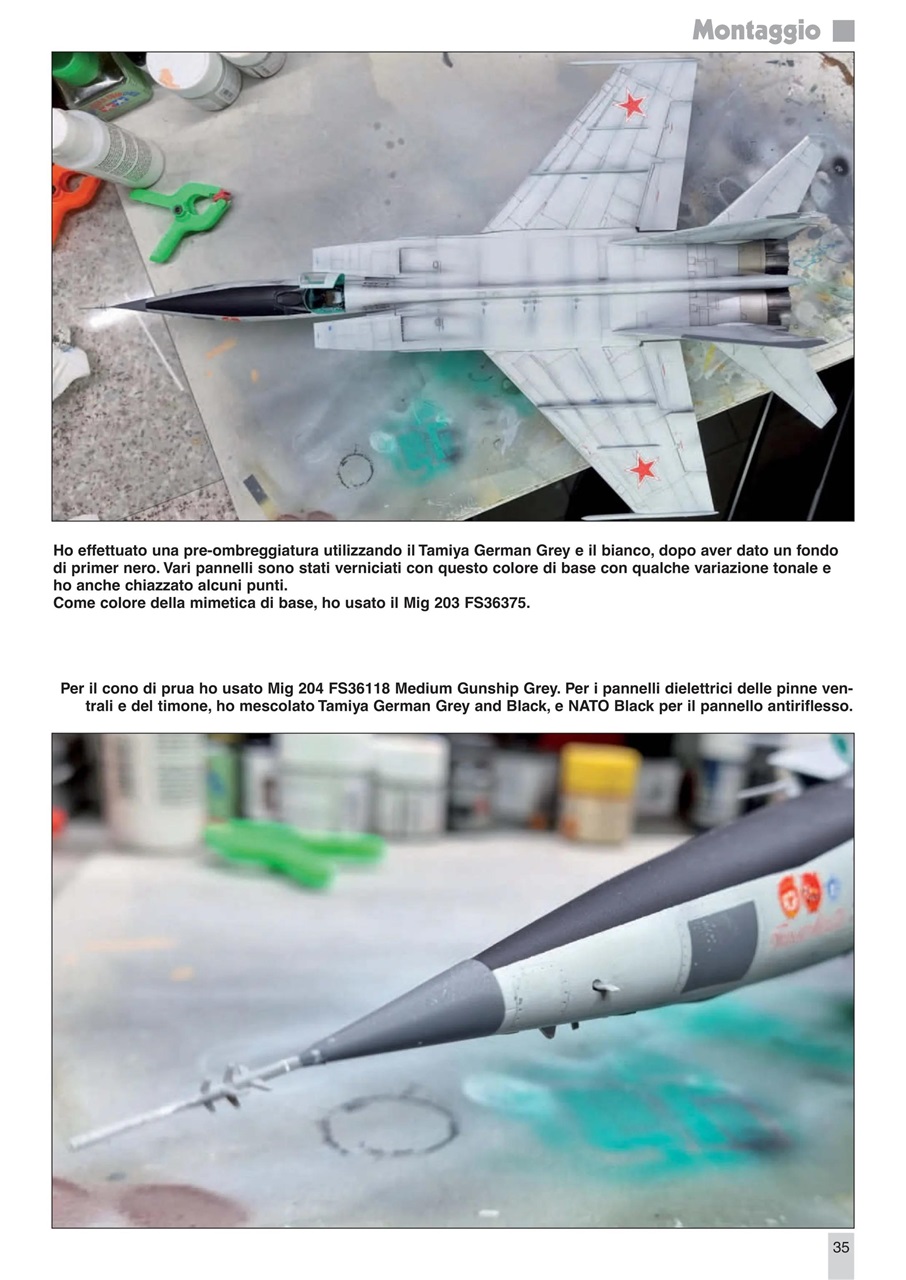 Montaggio

Ho effettuato una pre-ombreggiatura utilizzando il Tamiya German Grey e il bianco, dopo aver dato un fondo di primer nero. Vari pannelli sono stati verniciati con questo colore di base con qualche variazione tonale e ho anche chiazzato alcuni punti.
Come colore della mimetica di base, ho usato il Mig 203 FS36375.

Per il cono di prua ho usato Mig 204 FS36118 Medium Gunship Grey. Per i pannelli dielettrici delle pinne ventrali e del timone, ho mescolato Tamiya German Grey and Black, e NATO Black per il pannello antiriflesso.

35